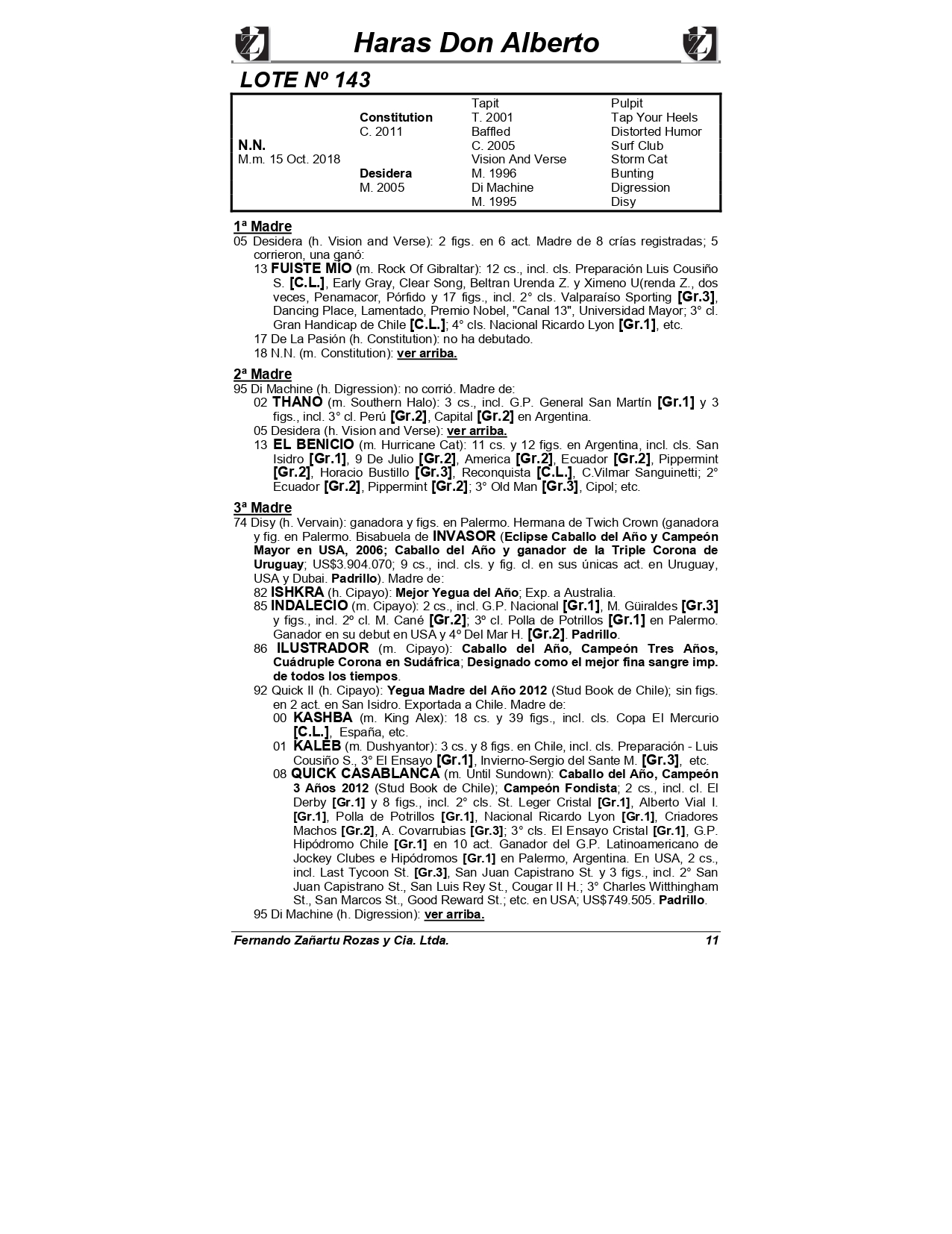 Haras Don Alberto

LOTE Nº 143

| | | | |
|---|---|---|---|
| | | Tapit | Pulpit |
| | Constitution | T. 2001 | Tap Your Heels |
| | C. 2011 | Baffled | Distorted Humor |
| N.N. | | C. 2005 | Surf Club |
| M.m. 15 Oct. 2018 | | Vision And Verse | Storm Cat |
| | Desidera | M. 1996 | Bunting |
| | M. 2005 | Di Machine | Digression |
| | | M. 1995 | Disy |

1ª Madre
05 Desidera (h. Vision and Verse): 2 figs. en 6 act. Madre de 8 crías registradas; 5 corrieron, una ganó:
13 FUISTE MIO (m. Rock Of Gibraltar): 12 cs., incl. cls. Preparación Luis Cousiño S. [C.L.], Early Gray, Clear Song, Beltran Urenda Z. y Ximeno U(renda Z., dos veces, Penamacor, Pórfido y 17 figs., incl. 2° cls. Valparaíso Sporting [Gr.3], Dancing Place, Lamentado, Premio Nobel, "Canal 13", Universidad Mayor; 3° cl. Gran Handicap de Chile [C.L.]; 4° cls. Nacional Ricardo Lyon [Gr.1], etc.
17 De La Pasión (h. Constitution): no ha debutado.
18 N.N. (m. Constitution): ver arriba.

2ª Madre
95 Di Machine (h. Digression): no corrió. Madre de:
02 THANO (m. Southern Halo): 3 cs., incl. G.P. General San Martín [Gr.1] y 3 figs., incl. 3° cl. Perú [Gr.2], Capital [Gr.2] en Argentina.
05 Desidera (h. Vision and Verse): ver arriba.
13 EL BENICIO (m. Hurricane Cat): 11 cs. y 12 figs. en Argentina, incl. cls. San Isidro [Gr.1], 9 De Julio [Gr.2], America [Gr.2], Ecuador [Gr.2], Pippermint [Gr.2], Horacio Bustillo [Gr.3], Reconquista [C.L.], C.Vilmar Sanguinetti; 2° Ecuador [Gr.2], Pippermint [Gr.2]; 3° Old Man [Gr.3], Cipol; etc.

3ª Madre
74 Disy (h. Vervain): ganadora y figs. en Palermo. Hermana de Twich Crown (ganadora y fig. en Palermo. Bisabuela de INVASOR (Eclipse Caballo del Año y Campeón Mayor en USA, 2006; Caballo del Año y ganador de la Triple Corona de Uruguay; US$3.904.070; 9 cs., incl. cls. y fig. cl. en sus únicas act. en Uruguay, USA y Dubai. Padrillo). Madre de:
82 ISHKRA (h. Cipayo): Mejor Yegua del Año; Exp. a Australia.
85 INDALECIO (m. Cipayo): 2 cs., incl. G.P. Nacional [Gr.1], M. Güiraldes [Gr.3] y figs., incl. 2º cl. M. Cané [Gr.2]; 3º cl. Polla de Potrillos [Gr.1] en Palermo. Ganador en su debut en USA y 4º Del Mar H. [Gr.2]. Padrillo.
86 ILUSTRADOR (m. Cipayo): Caballo del Año, Campeón Tres Años, Cuádruple Corona en Sudáfrica; Designado como el mejor fina sangre imp. de todos los tiempos.
92 Quick II (h. Cipayo): Yegua Madre del Año 2012 (Stud Book de Chile); sin figs. en 2 act. en San Isidro. Exportada a Chile. Madre de:
00 KASHBA (m. King Alex): 18 cs. y 39 figs., incl. cls. Copa El Mercurio [C.L.], España, etc.
01 KALEB (m. Dushyantor): 3 cs. y 8 figs. en Chile, incl. cls. Preparación - Luis Cousiño S., 3° El Ensayo [Gr.1], Invierno-Sergio del Sante M. [Gr.3], etc.
08 QUICK CASABLANCA (m. Until Sundown): Caballo del Año, Campeón 3 Años 2012 (Stud Book de Chile); Campeón Fondista; 2 cs., incl. cl. El Derby [Gr.1] y 8 figs., incl. 2° cls. St. Leger Cristal [Gr.1], Alberto Vial I. [Gr.1], Polla de Potrillos [Gr.1], Nacional Ricardo Lyon [Gr.1], Criadores Machos [Gr.2], A. Covarrubias [Gr.3]; 3° cls. El Ensayo Cristal [Gr.1], G.P. Hipódromo Chile [Gr.1] en 10 act. Ganador del G.P. Latinoamericano de Jockey Clubes e Hipódromos [Gr.1] en Palermo, Argentina. En USA, 2 cs., incl. Last Tycoon St. [Gr.3], San Juan Capistrano St. y 3 figs., incl. 2° San Juan Capistrano St., San Luis Rey St., Cougar II H.; 3° Charles Witthingham St., San Marcos St., Good Reward St.; etc. en USA; US$749.505. Padrillo.
95 Di Machine (h. Digression): ver arriba.

Fernando Zañartu Rozas y Cia. Ltda. 11